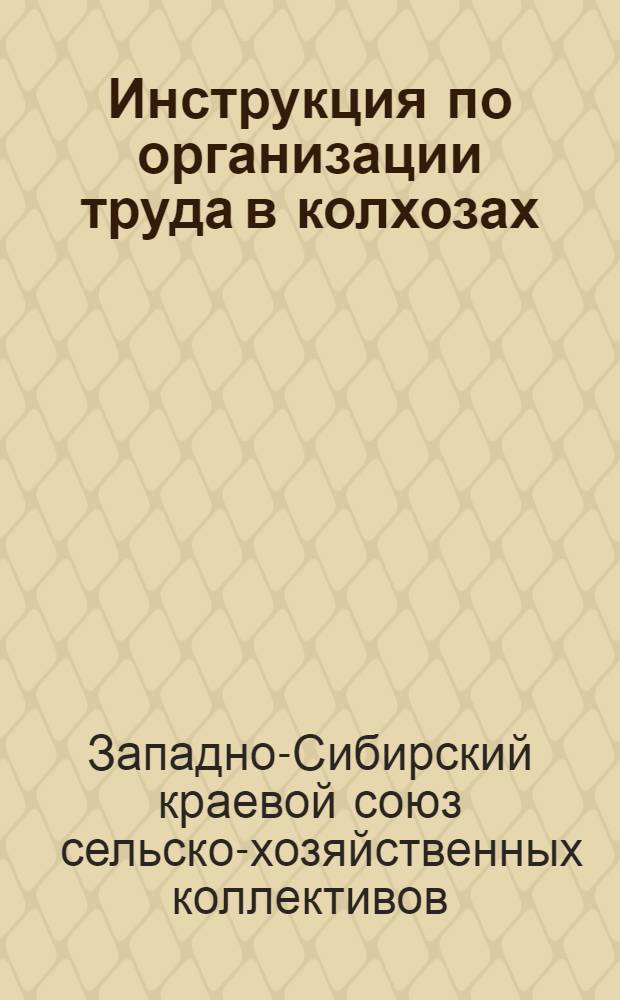 Инструкция по организации труда в колхозах

Западно-Сибирский краевой союз сельско-хозяйственных коллективов